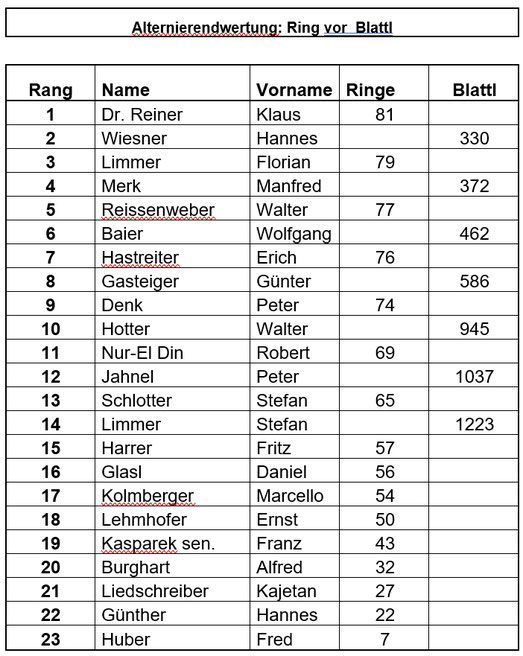 Alternierendwertung: Ring vor Blattl

| Rang | Name | Vorname | Ringe | Blattl |
|---|---|---|---|---|
| 1 | Dr. Reiner | Klaus | 81 | |
| 2 | Wiesner | Hannes | | 330 |
| 3 | Limmer | Florian | 79 | |
| 4 | Merk | Manfred | | 372 |
| 5 | Reissenweber | Walter | 77 | |
| 6 | Baier | Wolfgang | | 462 |
| 7 | Hastreiter | Erich | 76 | |
| 8 | Gasteiger | Günter | | 586 |
| 9 | Denk | Peter | 74 | |
| 10 | Hotter | Walter | | 945 |
| 11 | Nur-El Din | Robert | 69 | |
| 12 | Jahnel | Peter | | 1037 |
| 13 | Schlotter | Stefan | 65 | |
| 14 | Limmer | Stefan | | 1223 |
| 15 | Harrer | Fritz | 57 | |
| 16 | Glasl | Daniel | 56 | |
| 17 | Kolmberger | Marcello | 54 | |
| 18 | Lehmhofer | Ernst | 50 | |
| 19 | Kasparek sen. | Franz | 43 | |
| 20 | Burghart | Alfred | 32 | |
| 21 | Liedschreiber | Kajetan | 27 | |
| 22 | Günther | Hannes | 22 | |
| 23 | Huber | Fred | 7 | |